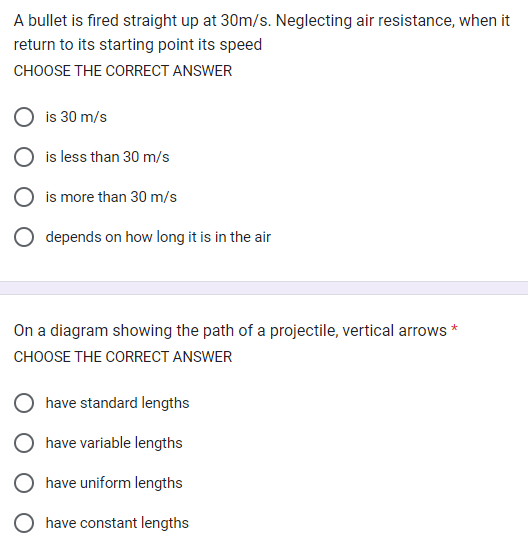 A bullet is fired straight up at 30m/s. Neglecting air resistance, when it return to its starting point its speed
CHOOSE THE CORRECT ANSWER

is 30 m/s

is less than 30 m/s

is more than 30 m/s

depends on how long it is in the air

On a diagram showing the path of a projectile, vertical arrows *
CHOOSE THE CORRECT ANSWER

have standard lengths

have variable lengths

have uniform lengths

have constant lengths